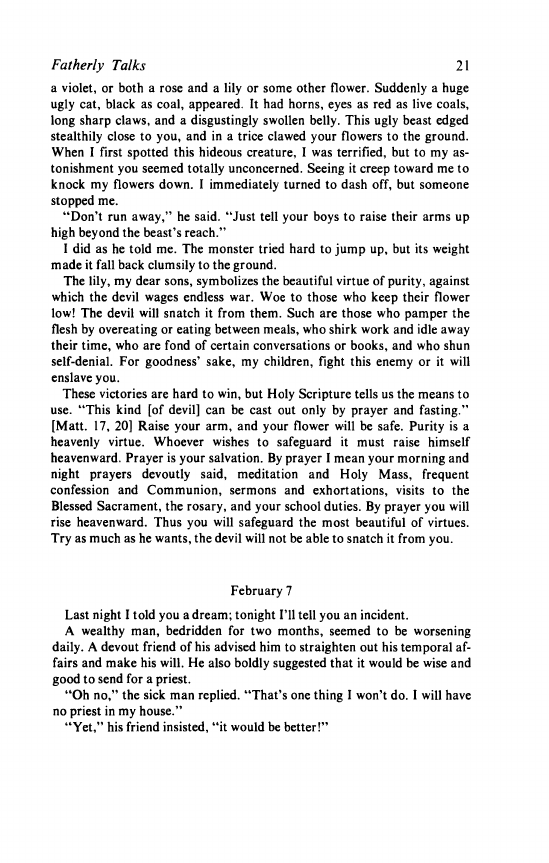 Fatherly Talks 21

a violet, or both a rose and a lily or some other flower. Suddenly a huge ugly cat, black as coal, appeared. It had horns, eyes as red as live coals, long sharp claws, and a disgustingly swollen belly. This ugly beast edged stealthily close to you, and in a trice clawed your flowers to the ground. When I first spotted this hideous creature, I was terrified, but to my astonishment you seemed totally unconcerned. Seeing it creep toward me to knock my flowers down. I immediately turned to dash off, but someone stopped me.

"Don't run away," he said. "Just tell your boys to raise their arms up high beyond the beast's reach."

I did as he told me. The monster tried hard to jump up, but its weight made it fall back clumsily to the ground.

The lily, my dear sons, symbolizes the beautiful virtue of purity, against which the devil wages endless war. Woe to those who keep their flower low! The devil will snatch it from them. Such are those who pamper the flesh by overeating or eating between meals, who shirk work and idle away their time, who are fond of certain conversations or books, and who shun self-denial. For goodness' sake, my children, fight this enemy or it will enslave you.

These victories are hard to win, but Holy Scripture tells us the means to use. "This kind [of devil] can be cast out only by prayer and fasting." [Matt. 17, 20] Raise your arm, and your flower will be safe. Purity is a heavenly virtue. Whoever wishes to safeguard it must raise himself heavenward. Prayer is your salvation. By prayer I mean your morning and night prayers devoutly said, meditation and Holy Mass, frequent confession and Communion, sermons and exhortations, visits to the Blessed Sacrament, the rosary, and your school duties. By prayer you will rise heavenward. Thus you will safeguard the most beautiful of virtues. Try as much as he wants, the devil will not be able to snatch it from you.

February 7

Last night I told you a dream; tonight I'll tell you an incident.

A wealthy man, bedridden for two months, seemed to be worsening daily. A devout friend of his advised him to straighten out his temporal affairs and make his will. He also boldly suggested that it would be wise and good to send for a priest.

"Oh no," the sick man replied. "That's one thing I won't do. I will have no priest in my house."

"Yet," his friend insisted, "it would be better!"